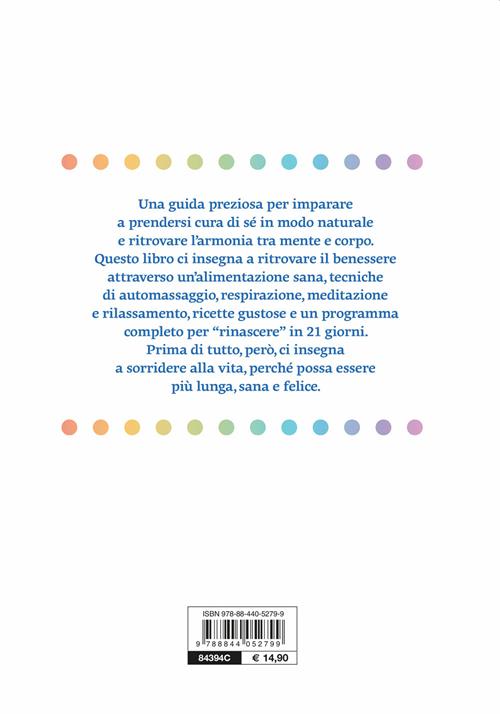 Una guida preziosa per imparare a prendersi cura di sé in modo naturale e ritrovare l'armonia tra mente e corpo. Questo libro ci insegna a ritrovare il benessere attraverso un'alimentazione sana, tecniche di automassaggio, respirazione, meditazione e rilassamento, ricette gustose e un programma completo per "rinascere" in 21 giorni. Prima di tutto, però, ci insegna a sorridere alla vita, perché possa essere più lunga, sana e felice.

ISBN 978-88-440-5279-9

9 788844 052799

84394C

€ 14,90